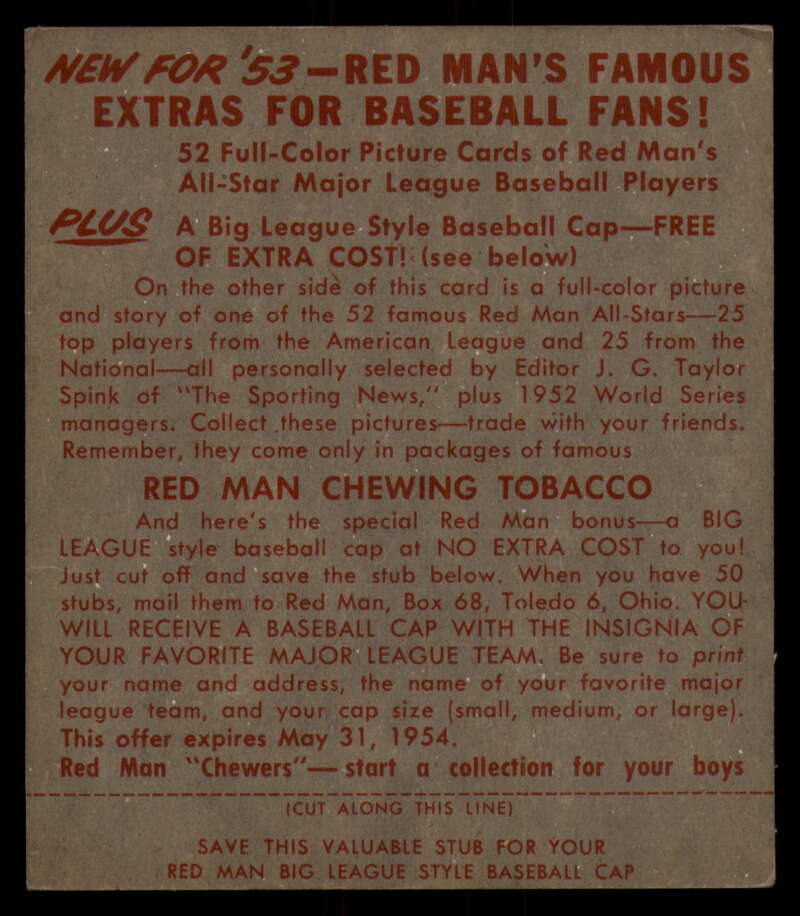 NEW FOR '53—RED MAN'S FAMOUS EXTRAS FOR BASEBALL FANS!

52 Full-Color Picture Cards of Red Man's All-Star Major League Baseball Players

PLUS A Big League Style Baseball Cap—FREE OF EXTRA COST! (see below)

On the other side of this card is a full-color picture and story of one of the 52 famous Red Man All-Stars—25 top players from the American League and 25 from the National—all personally selected by Editor J. G. Taylor Spink of "The Sporting News," plus 1952 World Series managers. Collect these pictures—trade with your friends. Remember, they come only in packages of famous

RED MAN CHEWING TOBACCO

And here's the special Red Man bonus—a BIG LEAGUE style baseball cap at NO EXTRA COST to you! Just cut off and save the stub below. When you have 50 stubs, mail them to Red Man, Box 68, Toledo 6, Ohio. YOU WILL RECEIVE A BASEBALL CAP WITH THE INSIGNIA OF YOUR FAVORITE MAJOR LEAGUE TEAM. Be sure to print your name and address, the name of your favorite major league team, and your cap size (small, medium, or large). This offer expires May 31, 1954.

Red Man "Chewers"— start a collection for your boys

(CUT ALONG THIS LINE)

SAVE THIS VALUABLE STUB FOR YOUR
RED MAN BIG LEAGUE STYLE BASEBALL CAP